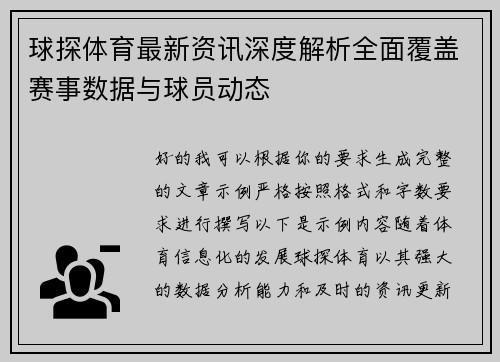 球探体育最新资讯深度解析全面覆盖赛事数据与球员动态

好的我可以根据你的要求生成完整的文章示例严格按照格式和字数要求进行撰写以下是示例内容随着体育信息化的发展球探体育以其强大的数据分析能力和及时的资讯更新